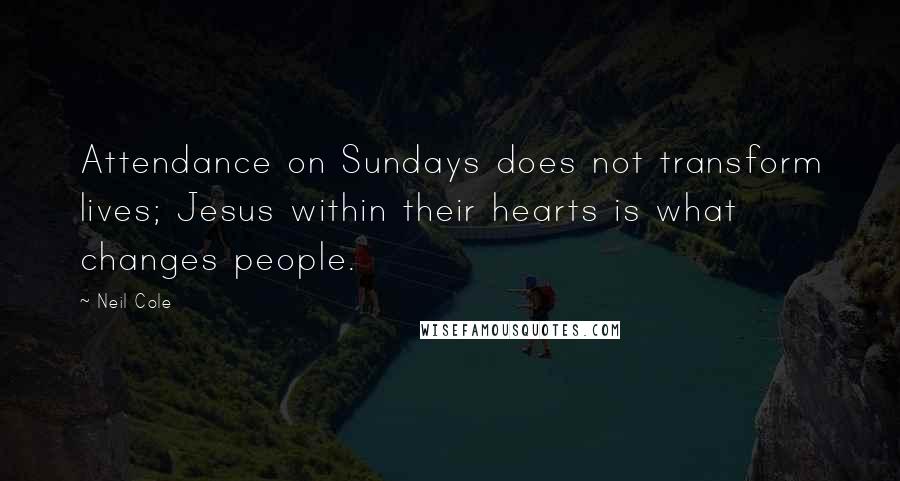 Attendance on Sundays does not transform lives; Jesus within their hearts is what changes people.

~ Neil Cole

WISEFAMOUSQUOTES.COM